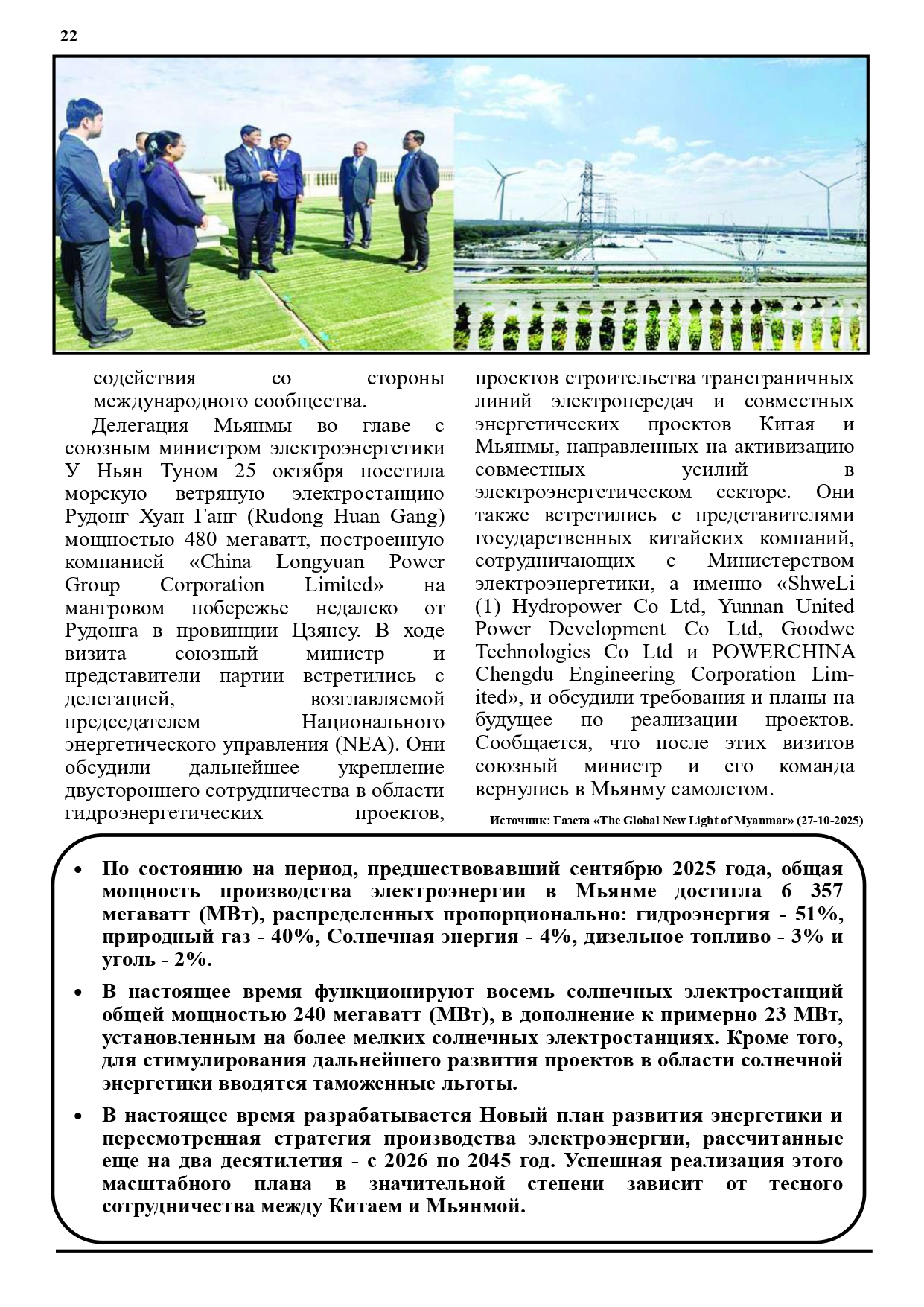 22

содействия со стороны международного сообщества.

Делегация Мьянмы во главе с союзным министром электроэнергетики У Ньян Туном 25 октября посетила морскую ветряную электростанцию Рудонг Хуан Ганг (Rudong Huan Gang) мощностью 480 мегаватт, построенную компанией «China Longyuan Power Group Corporation Limited» на мангровом побережье недалеко от Рудонга в провинции Цзянсу. В ходе визита союзный министр и представители партии встретились с делегацией, возглавляемой председателем Национального энергетического управления (NEA). Они обсудили дальнейшее укрепление двустороннего сотрудничества в области гидроэнергетических проектов, проектов строительства трансграничных линий электропередач и совместных энергетических проектов Китая и Мьянмы, направленных на активизацию совместных усилий в электроэнергетическом секторе. Они также встретились с представителями государственных китайских компаний, сотрудничающих с Министерством электроэнергетики, а именно «ShweLi (1) Hydropower Co Ltd, Yunnan United Power Development Co Ltd, Goodwe Technologies Co Ltd и POWERCHINA Chengdu Engineering Corporation Limited», и обсудили требования и планы на будущее по реализации проектов. Сообщается, что после этих визитов союзный министр и его команда вернулись в Мьянму самолетом.

Источник: Газета «The Global New Light of Myanmar» (27-10-2025)

• По состоянию на период, предшествовавший сентябрю 2025 года, общая мощность производства электроэнергии в Мьянме достигла 6 357 мегаватт (МВт), распределенных пропорционально: гидроэнергия - 51%, природный газ - 40%, Солнечная энергия - 4%, дизельное топливо - 3% и уголь - 2%.

• В настоящее время функционируют восемь солнечных электростанций общей мощностью 240 мегаватт (МВт), в дополнение к примерно 23 МВт, установленным на более мелких солнечных электростанциях. Кроме того, для стимулирования дальнейшего развития проектов в области солнечной энергетики вводятся таможенные льготы.

• В настоящее время разрабатывается Новый план развития энергетики и пересмотренная стратегия производства электроэнергии, рассчитанные еще на два десятилетия - с 2026 по 2045 год. Успешная реализация этого масштабного плана в значительной степени зависит от тесного сотрудничества между Китаем и Мьянмой.